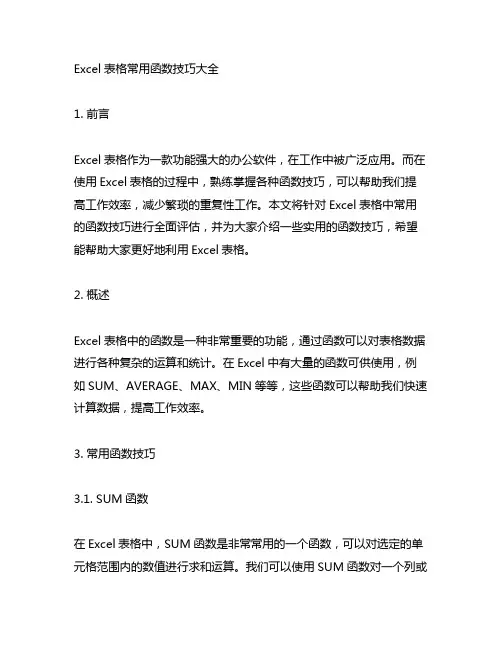 Excel 表格常用函数技巧大全

1. 前言

Excel 表格作为一款功能强大的办公软件，在工作中被广泛应用。而在使用 Excel 表格的过程中，熟练掌握各种函数技巧，可以帮助我们提高工作效率，减少繁琐的重复性工作。本文将针对 Excel 表格中常用的函数技巧进行全面评估，并为大家介绍一些实用的函数技巧，希望能帮助大家更好地利用 Excel 表格。

2. 概述

Excel 表格中的函数是一种非常重要的功能，通过函数可以对表格数据进行各种复杂的运算和统计。在 Excel 中有大量的函数可供使用，例如 SUM、AVERAGE、MAX、MIN 等等，这些函数可以帮助我们快速计算数据，提高工作效率。

3. 常用函数技巧

3.1. SUM 函数

在 Excel 表格中，SUM 函数是非常常用的一个函数，可以对选定的单元格范围内的数值进行求和运算。我们可以使用 SUM 函数对一个列或